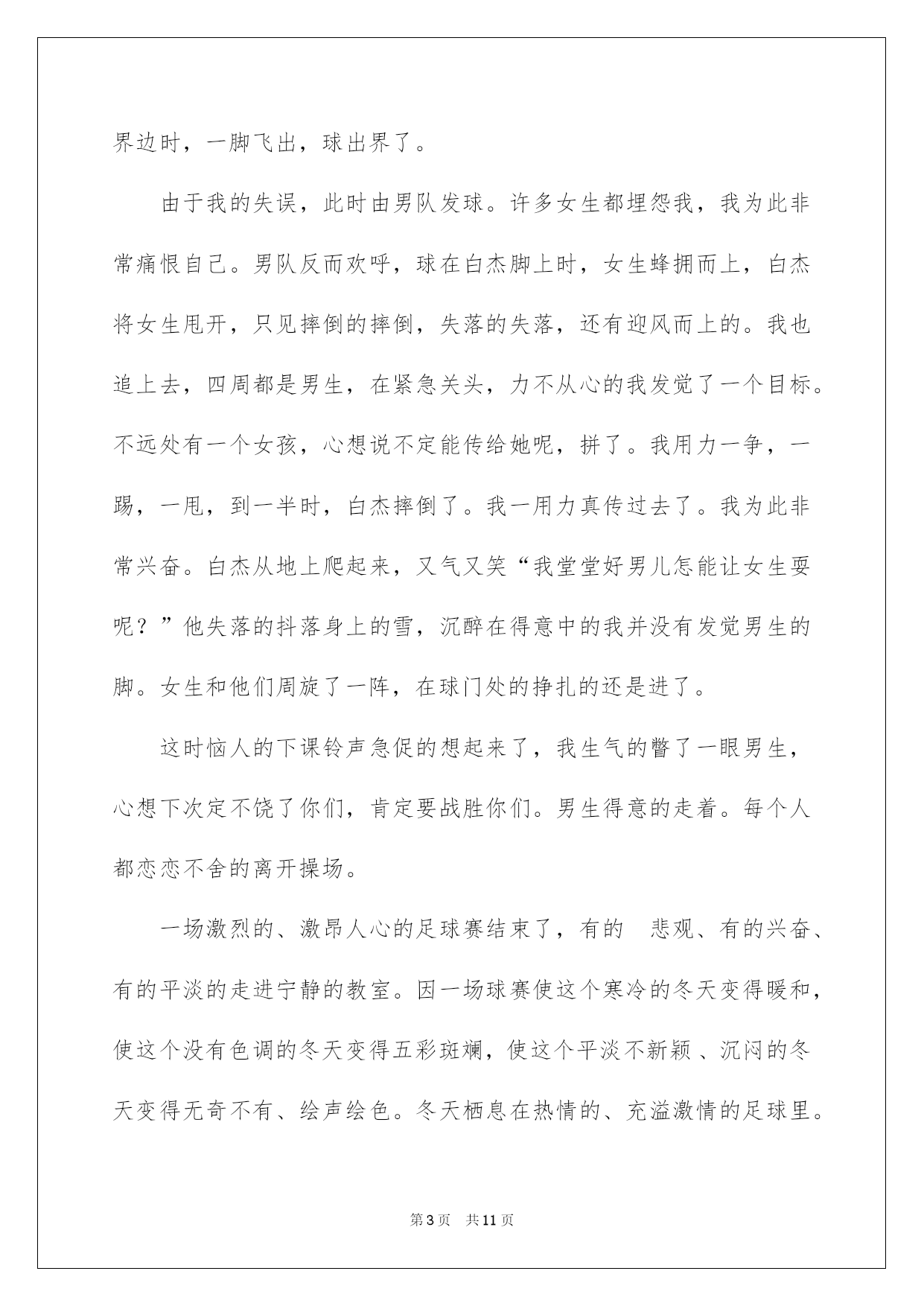 界边时，一脚飞出，球出界了。

由于我的失误，此时由男队发球。许多女生都埋怨我，我为此非常痛恨自己。男队反而欢呼，球在白杰脚上时，女生蜂拥而上，白杰将女生甩开，只见摔倒的摔倒，失落的失落，还有迎风而上的。我也追上去，四周都是男生，在紧急关头，力不从心的我发觉了一个目标。不远处有一个女孩，心想说不定能传给她呢，拼了。我用力一争，一踢，一甩，到一半时，白杰摔倒了。我一用力真传过去了。我为此非常兴奋。白杰从地上爬起来，又气又笑“我堂堂好男儿怎能让女生耍呢？”他失落的抖落身上的雪，沉醉在得意中的我并没有发觉男生的脚。女生和他们周旋了一阵，在球门处的挣扎的还是进了。

这时恼人的下课铃声急促的想起来了，我生气的瞥了一眼男生，心想下次定不饶了你们，肯定要战胜你们。男生得意的走着。每个人都恋恋不舍的离开操场。

一场激烈的、激昂人心的足球赛结束了，有的 悲观、有的兴奋、有的平淡的走进宁静的教室。因一场球赛使这个寒冷的冬天变得暖和，使这个没有色调的冬天变得五彩斑斓，使这个平淡不新颖、沉闷的冬天变得无奇不有、绘声绘色。冬天栖息在热情的、充溢激情的足球里。

第3页 共11页